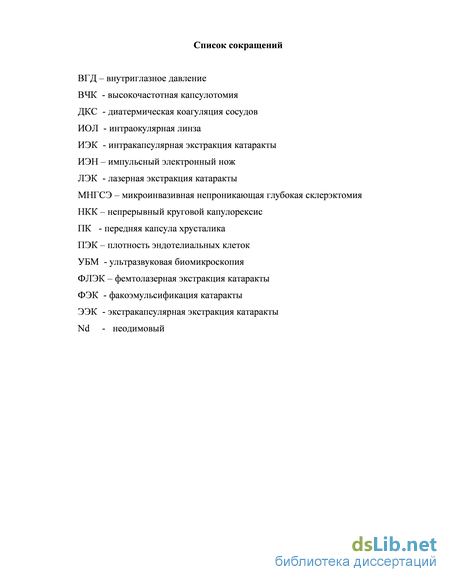 Список сокращений

ВГД – внутриглазное давление

ВЧК - высокочастотная капсулотомия

ДКС - диатермическая коагуляция сосудов

ИОЛ - интраокулярная линза

ИЭК - интракапсулярная экстракция катаракты

ИЭН – импульсный электронный нож

ЛЭК - лазерная экстракция катаракты

МНГСЭ – микроинвазивная непроникающая глубокая склерэктомия

НКК – непрерывный круговой капулорексис

ПК - передняя капсула хрусталика

ПЭК – плотность эндотелиальных клеток

УБМ - ультразвуковая биомикроскопия

ФЛЭК – фемтолазерная экстракция катаракты

ФЭК - факоэмульсификация катаракты

ЭЭК - экстракапсулярная экстракция катаракты

Nd - неодимовый

dsLib.net
библиотека диссертаций